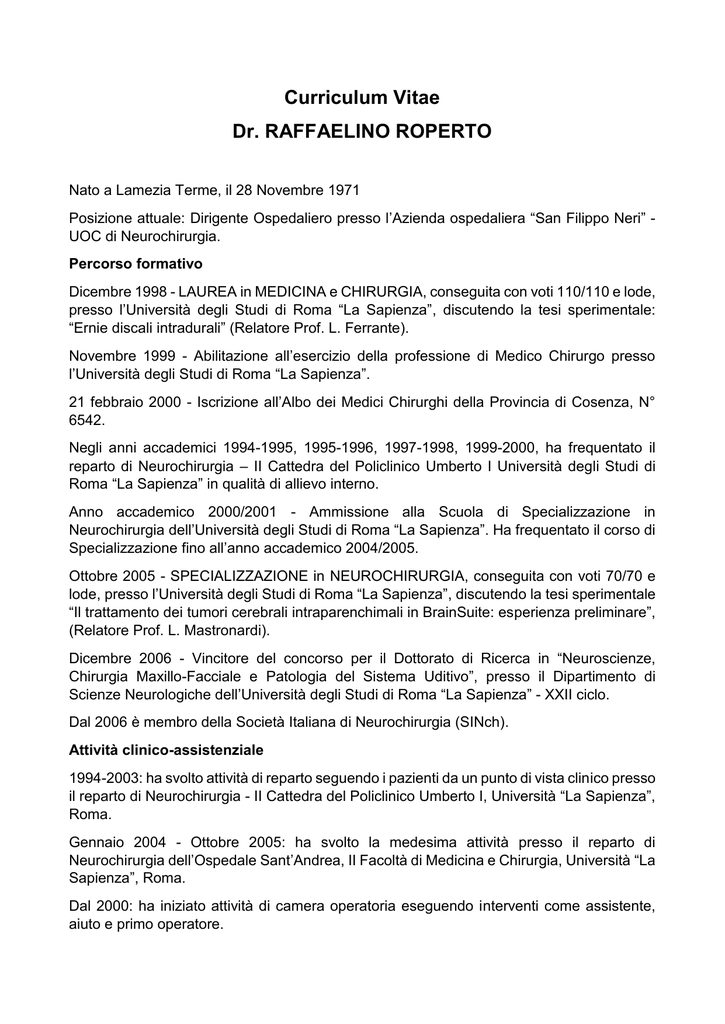 Curriculum Vitae
Dr. RAFFAELINO ROPERTO

Nato a Lamezia Terme, il 28 Novembre 1971

Posizione attuale: Dirigente Ospedaliero presso l'Azienda ospedaliera "San Filippo Neri" - UOC di Neurochirurgia.

Percorso formativo

Dicembre 1998 - LAUREA in MEDICINA e CHIRURGIA, conseguita con voti 110/110 e lode, presso l'Università degli Studi di Roma "La Sapienza", discutendo la tesi sperimentale: "Ernie discali intradurali" (Relatore Prof. L. Ferrante).

Novembre 1999 - Abilitazione all'esercizio della professione di Medico Chirurgo presso l'Università degli Studi di Roma "La Sapienza".

21 febbraio 2000 - Iscrizione all'Albo dei Medici Chirurghi della Provincia di Cosenza, N° 6542.

Negli anni accademici 1994-1995, 1995-1996, 1997-1998, 1999-2000, ha frequentato il reparto di Neurochirurgia – II Cattedra del Policlinico Umberto I Università degli Studi di Roma "La Sapienza" in qualità di allievo interno.

Anno accademico 2000/2001 - Ammissione alla Scuola di Specializzazione in Neurochirurgia dell'Università degli Studi di Roma "La Sapienza". Ha frequentato il corso di Specializzazione fino all'anno accademico 2004/2005.

Ottobre 2005 - SPECIALIZZAZIONE in NEUROCHIRURGIA, conseguita con voti 70/70 e lode, presso l'Università degli Studi di Roma "La Sapienza", discutendo la tesi sperimentale "Il trattamento dei tumori cerebrali intraparenchimali in BrainSuite: esperienza preliminare", (Relatore Prof. L. Mastronardi).

Dicembre 2006 - Vincitore del concorso per il Dottorato di Ricerca in "Neuroscienze, Chirurgia Maxillo-Facciale e Patologia del Sistema Uditivo", presso il Dipartimento di Scienze Neurologiche dell'Università degli Studi di Roma "La Sapienza" - XXII ciclo.

Dal 2006 è membro della Società Italiana di Neurochirurgia (SINch).

Attività clinico-assistenziale

1994-2003: ha svolto attività di reparto seguendo i pazienti da un punto di vista clinico presso il reparto di Neurochirurgia - II Cattedra del Policlinico Umberto I, Università "La Sapienza", Roma.

Gennaio 2004 - Ottobre 2005: ha svolto la medesima attività presso il reparto di Neurochirurgia dell'Ospedale Sant'Andrea, II Facoltà di Medicina e Chirurgia, Università "La Sapienza", Roma.

Dal 2000: ha iniziato attività di camera operatoria eseguendo interventi come assistente, aiuto e primo operatore.